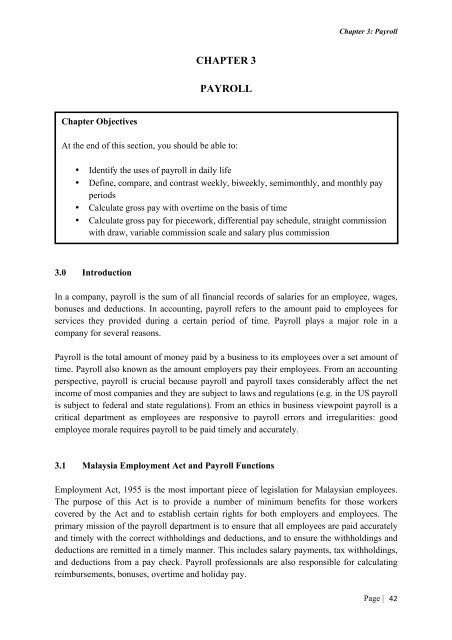 Chapter 3: Payroll

CHAPTER 3

PAYROLL

Chapter Objectives

At the end of this section, you should be able to:

• Identify the uses of payroll in daily life
• Define, compare, and contrast weekly, biweekly, semimonthly, and monthly pay periods
• Calculate gross pay with overtime on the basis of time
• Calculate gross pay for piecework, differential pay schedule, straight commission with draw, variable commission scale and salary plus commission

3.0 Introduction

In a company, payroll is the sum of all financial records of salaries for an employee, wages, bonuses and deductions. In accounting, payroll refers to the amount paid to employees for services they provided during a certain period of time. Payroll plays a major role in a company for several reasons.

Payroll is the total amount of money paid by a business to its employees over a set amount of time. Payroll also known as the amount employers pay their employees. From an accounting perspective, payroll is crucial because payroll and payroll taxes considerably affect the net income of most companies and they are subject to laws and regulations (e.g. in the US payroll is subject to federal and state regulations). From an ethics in business viewpoint payroll is a critical department as employees are responsive to payroll errors and irregularities: good employee morale requires payroll to be paid timely and accurately.

3.1 Malaysia Employment Act and Payroll Functions

Employment Act, 1955 is the most important piece of legislation for Malaysian employees. The purpose of this Act is to provide a number of minimum benefits for those workers covered by the Act and to establish certain rights for both employers and employees. The primary mission of the payroll department is to ensure that all employees are paid accurately and timely with the correct withholdings and deductions, and to ensure the withholdings and deductions are remitted in a timely manner. This includes salary payments, tax withholdings, and deductions from a pay check. Payroll professionals are also responsible for calculating reimbursements, bonuses, overtime and holiday pay.

Page | 42